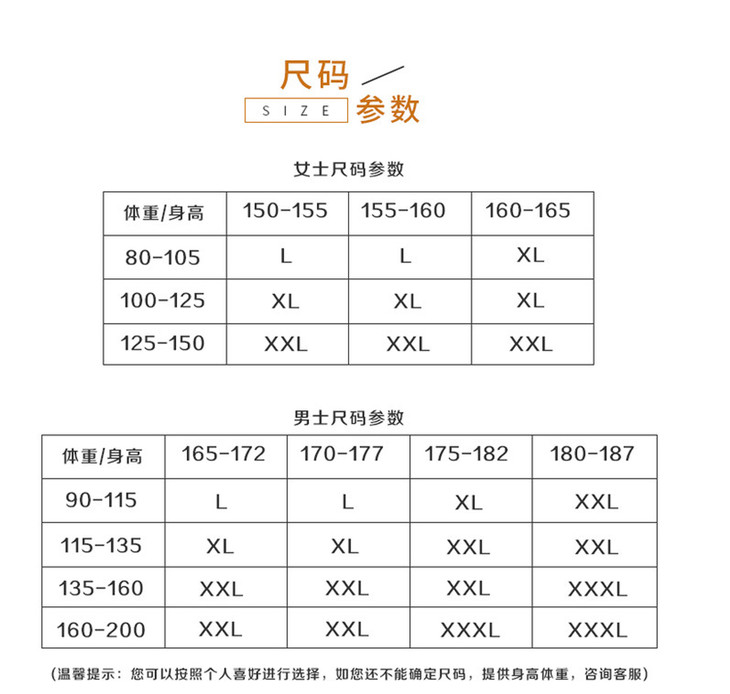 尺码
SIZE 参数

女士尺码参数

| 体重/身高 | 150-155 | 155-160 | 160-165 |
|---|---|---|---|
| 80-105 | L | L | XL |
| 100-125 | XL | XL | XL |
| 125-150 | XXL | XXL | XXL |

男士尺码参数

| 体重/身高 | 165-172 | 170-177 | 175-182 | 180-187 |
|---|---|---|---|---|
| 90-115 | L | L | XL | XXL |
| 115-135 | XL | XL | XXL | XXL |
| 135-160 | XXL | XXL | XXL | XXXL |
| 160-200 | XXL | XXL | XXXL | XXXL |

(温馨提示：您可以按照个人喜好进行选择，如您还不能确定尺码，提供身高体重，咨询客服)